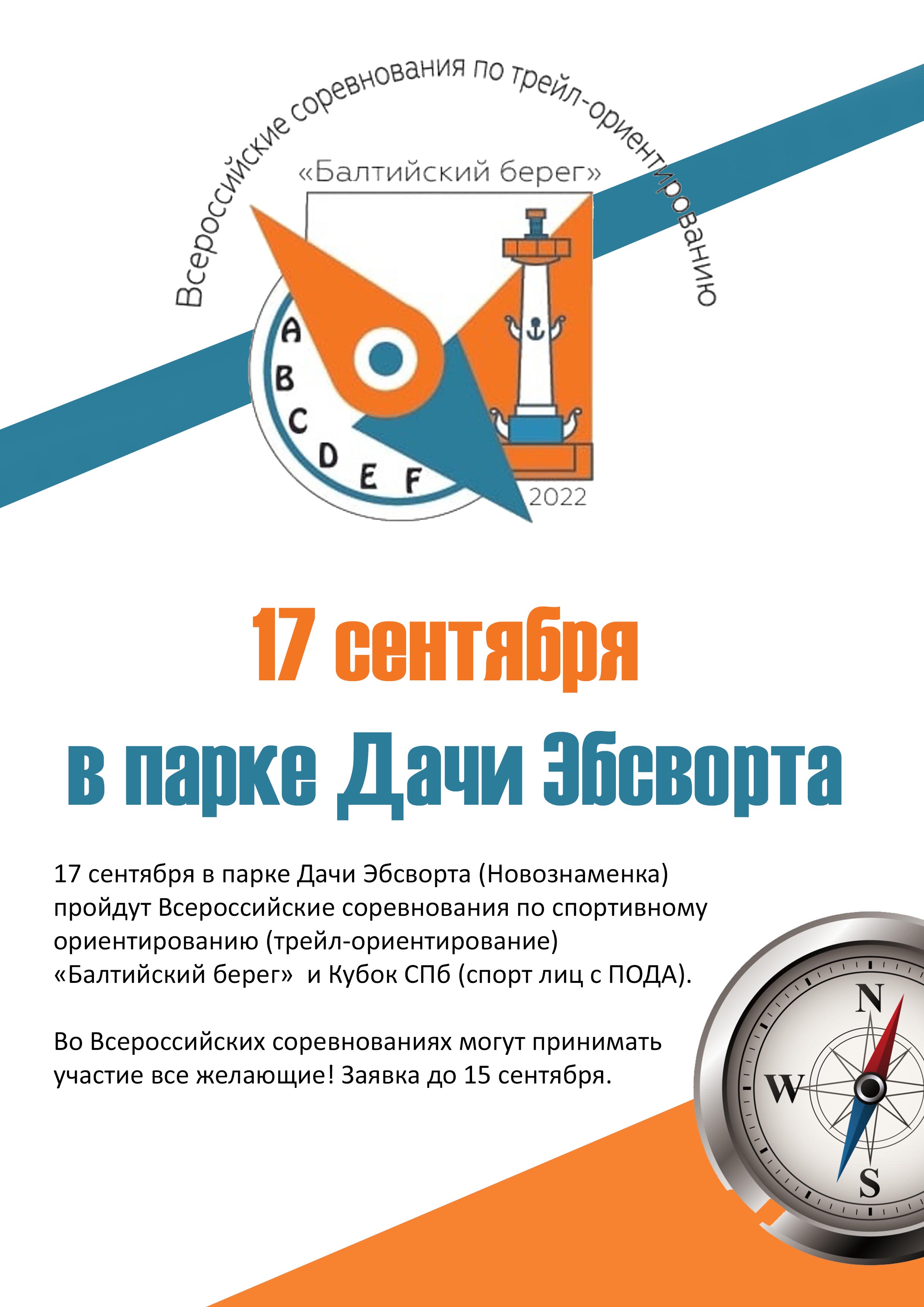 Всероссийские соревнования по трейл-ориентированию

«Балтийский берег»

A
B
C
D
E
F

2022

17 сентября

в парке Дачи Эбсворта

17 сентября в парке Дачи Эбсворта (Новознаменка) пройдут Всероссийские соревнования по спортивному ориентированию (трейл-ориентирование) «Балтийский берег» и Кубок СПб (спорт лиц с ПОДА).

Во Всероссийских соревнованиях могут принимать участие все желающие! Заявка до 15 сентября.

N
W
S